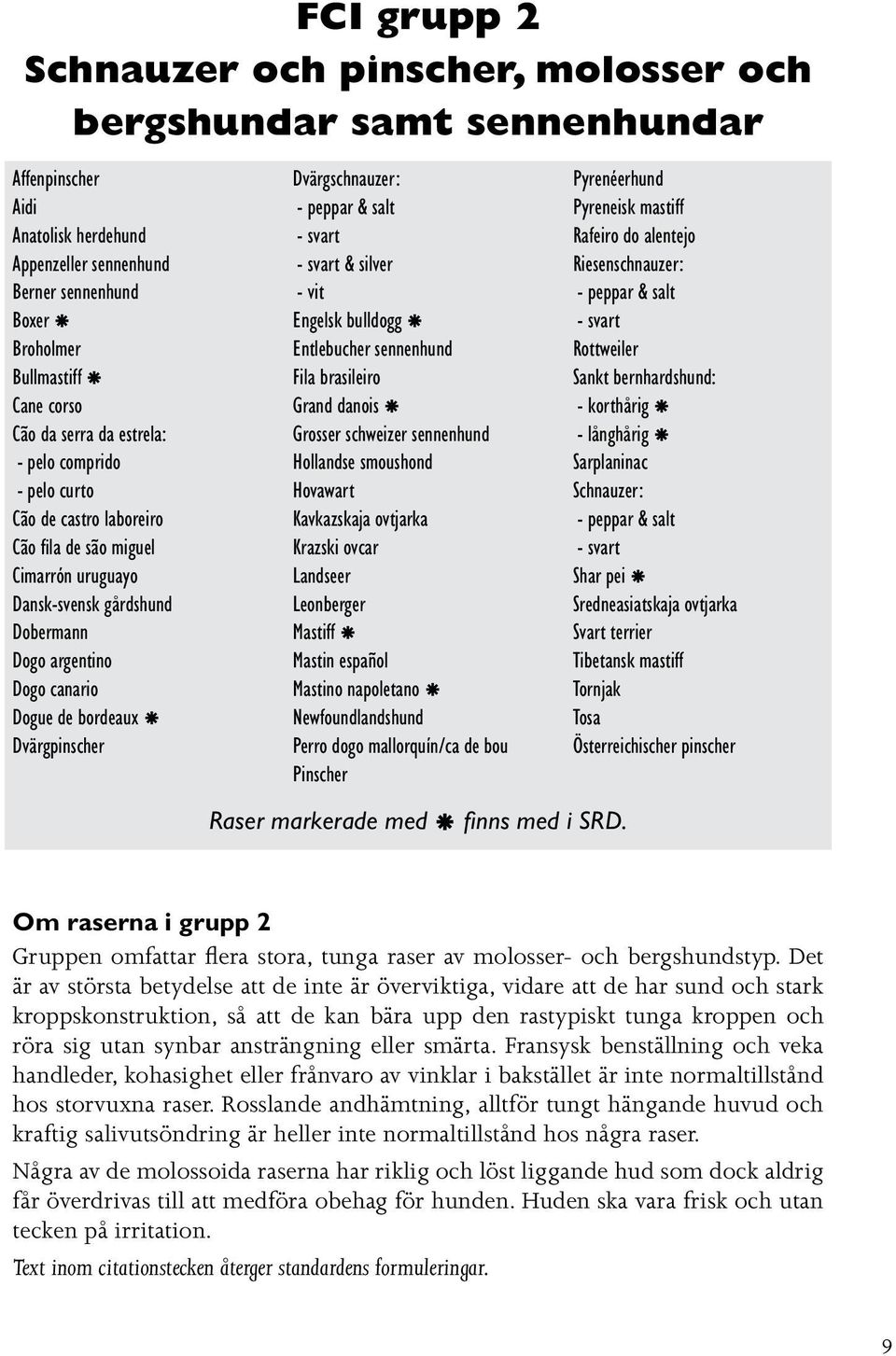 FCI grupp 2
Schnauzer och pinscher, molosser och bergshundar samt sennenhundar

Affenpinscher
Aidi
Anatolisk herdehund
Appenzeller sennenhund
Berner sennenhund
Boxer ❋
Broholmer
Bullmastiff ❋
Cane corso
Cão da serra da estrela:
- pelo comprido
- pelo curto
Cão de castro laboreiro
Cão fila de são miguel
Cimarrón uruguayo
Dansk-svensk gårdshund
Dobermann
Dogo argentino
Dogo canario
Dogue de bordeaux ❋
Dvärgpinscher

Dvärgschnauzer:
- peppar & salt
- svart
- svart & silver
- vit
Engelsk bulldogg ❋
Entlebucher sennenhund
Fila brasileiro
Grand danois ❋
Grosser schweizer sennenhund
Hollandse smoushond
Hovawart
Kavkazskaja ovtjarka
Krazski ovcar
Landseer
Leonberger
Mastiff ❋
Mastin español
Mastino napoletano ❋
Newfoundlandshund
Perro dogo mallorquín/ca de bou
Pinscher

Pyrenéerhund
Pyreneisk mastiff
Rafeiro do alentejo
Riesenschnauzer:
- peppar & salt
- svart
Rottweiler
Sankt bernhardshund:
- korthårig ❋
- långhårig ❋
Sarplaninac
Schnauzer:
- peppar & salt
- svart
Shar pei ❋
Sredneasiatskaja ovtjarka
Svart terrier
Tibetansk mastiff
Tornjak
Tosa
Österreichischer pinscher

Raser markerade med ❋ finns med i SRD.

Om raserna i grupp 2

Gruppen omfattar flera stora, tunga raser av molosser- och bergshundstyp. Det är av största betydelse att de inte är överviktiga, vidare att de har sund och stark kroppskonstruktion, så att de kan bära upp den rastypiskt tunga kroppen och röra sig utan synbar ansträngning eller smärta. Fransysk benställning och veka handleder, kohasighet eller frånvaro av vinklar i bakstället är inte normaltillstånd hos storvuxna raser. Rosslande andhämtning, alltför tungt hängande huvud och kraftig salivutsöndring är heller inte normaltillstånd hos några raser.

Några av de molossoida raserna har riklig och löst liggande hud som dock aldrig får överdrivas till att medföra obehag för hunden. Huden ska vara frisk och utan tecken på irritation.

Text inom citationstecken återger standardens formuleringar.

9